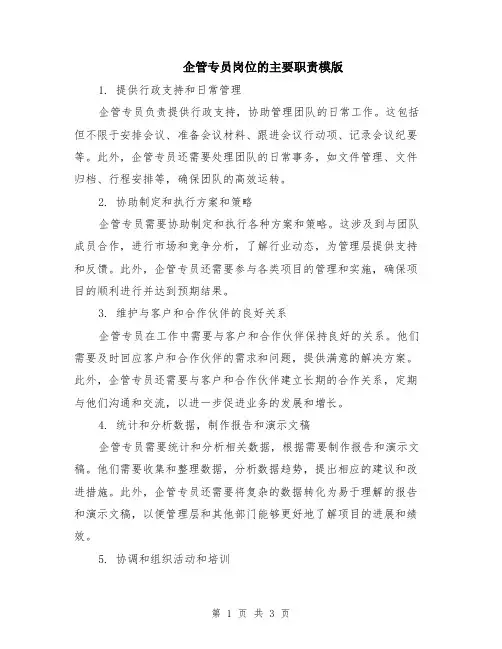 企管专员岗位的主要职责模版

1. 提供行政支持和日常管理

企管专员负责提供行政支持，协助管理团队的日常工作。这包括但不限于安排会议、准备会议材料、跟进会议行动项、记录会议纪要等。此外，企管专员还需要处理团队的日常事务，如文件管理、文件归档、行程安排等，确保团队的高效运转。

2. 协助制定和执行方案和策略

企管专员需要协助制定和执行各种方案和策略。这涉及到与团队成员合作，进行市场和竞争分析，了解行业动态，为管理层提供支持和反馈。此外，企管专员还需要参与各类项目的管理和实施，确保项目的顺利进行并达到预期结果。

3. 维护与客户和合作伙伴的良好关系

企管专员在工作中需要与客户和合作伙伴保持良好的关系。他们需要及时回应客户和合作伙伴的需求和问题，提供满意的解决方案。此外，企管专员还需要与客户和合作伙伴建立长期的合作关系，定期与他们沟通和交流，以进一步促进业务的发展和增长。

4. 统计和分析数据，制作报告和演示文稿

企管专员需要统计和分析相关数据，根据需要制作报告和演示文稿。他们需要收集和整理数据，分析数据趋势，提出相应的建议和改进措施。此外，企管专员还需要将复杂的数据转化为易于理解的报告和演示文稿，以便管理层和其他部门能够更好地了解项目的进展和绩效。

5. 协调和组织活动和培训

第 1 页 共 3 页